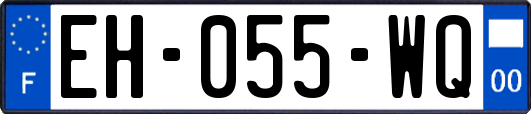 F
EH-055-WQ
00